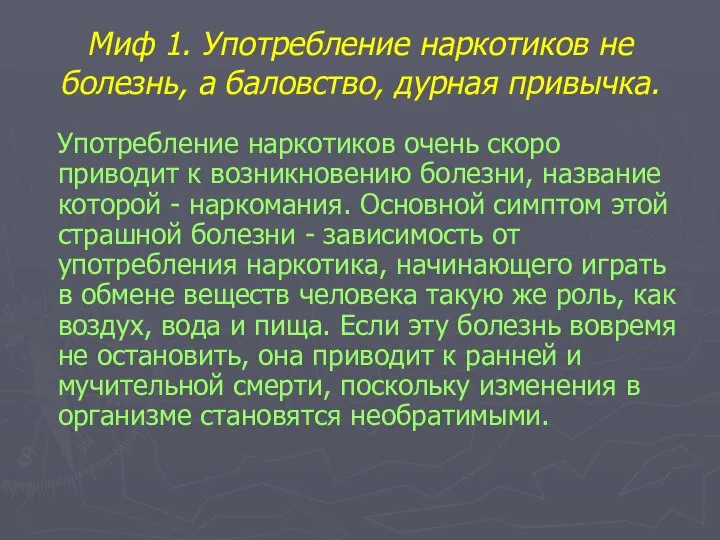 Миф 1. Употребление наркотиков не болезнь, а баловство, дурная привычка.

Употребление наркотиков очень скоро приводит к возникновению болезни, название которой - наркомания. Основной симптом этой страшной болезни - зависимость от употребления наркотика, начинающего играть в обмене веществ человека такую же роль, как воздух, вода и пища. Если эту болезнь вовремя не остановить, она приводит к ранней и мучительной смерти, поскольку изменения в организме становятся необратимыми.